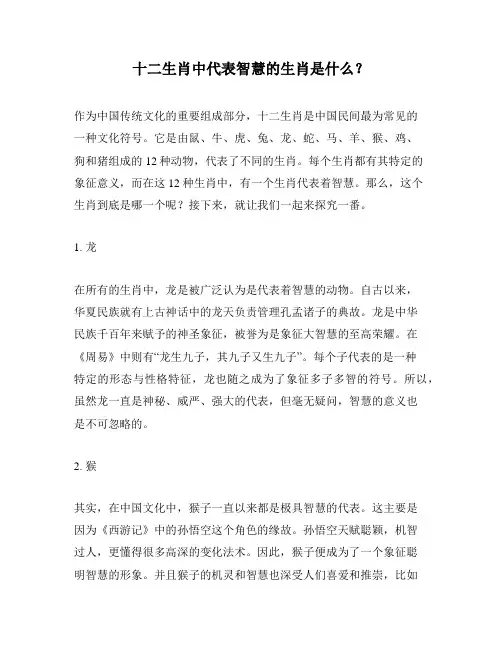 十二生肖中代表智慧的生肖是什么？

作为中国传统文化的重要组成部分，十二生肖是中国民间最为常见的一种文化符号。它是由鼠、牛、虎、兔、龙、蛇、马、羊、猴、鸡、狗和猪组成的 12 种动物，代表了不同的生肖。每个生肖都有其特定的象征意义，而在这 12 种生肖中，有一个生肖代表着智慧。那么，这个生肖到底是哪一个呢？接下来，就让我们一起来探究一番。

1. 龙

在所有的生肖中，龙是被广泛认为是代表着智慧的动物。自古以来，华夏民族就有上古神话中的龙天负责管理孔孟诸子的典故。龙是中华民族千百年来赋予的神圣象征，被誉为是象征大智慧的至高荣耀。在《周易》中则有“龙生九子，其九子又生九子”。每个子代表的是一种特定的形态与性格特征，龙也随之成为了象征多子多智的符号。所以，虽然龙一直是神秘、威严、强大的代表，但毫无疑问，智慧的意义也是不可忽略的。

2. 猴

其实，在中国文化中，猴子一直以来都是极具智慧的代表。这主要是因为《西游记》中的孙悟空这个角色的缘故。孙悟空天赋聪颖，机智过人，更懂得很多高深的变化法术。因此，猴子便成为了一个象征聪明智慧的形象。并且猴子的机灵和智慧也深受人们喜爱和推崇，比如